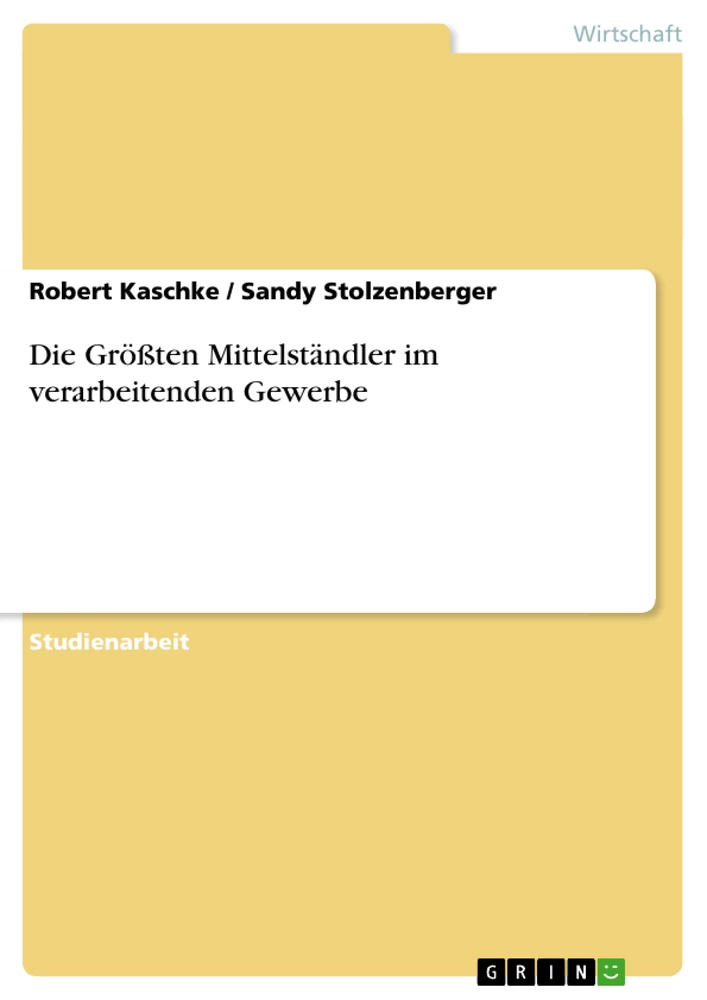 Wirtschaft

Robert Kaschke / Sandy Stolzenberger

Die Größten Mittelständler im verarbeitenden Gewerbe

Studienarbeit

GRIN